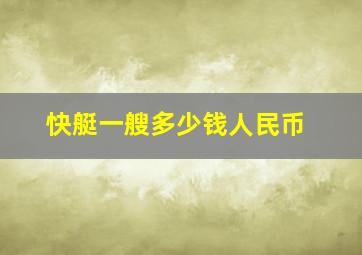 快艇一艘多少钱人民币